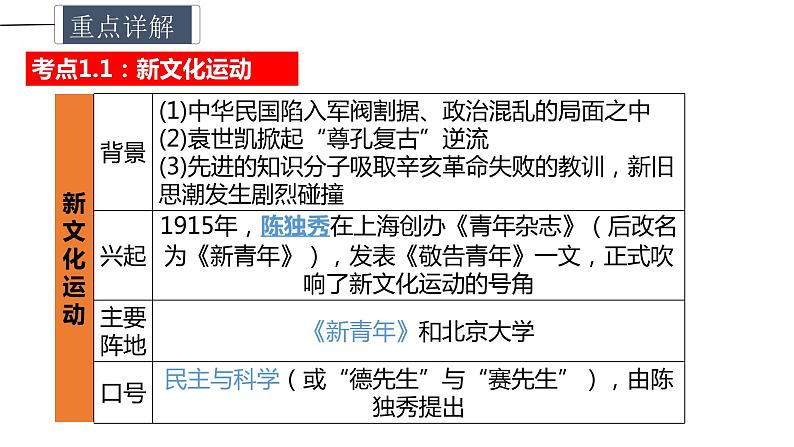 重点详解

考点1.1：新文化运动

| 新文化运动 | 背景 | (1)中华民国陷入军阀割据、政治混乱的局面之中 (2)袁世凯掀起“尊孔复古”逆流 (3)先进的知识分子吸取辛亥革命失败的教训，新旧思潮发生剧烈碰撞 |
|---|---|---|
| | 兴起 | 1915年，陈独秀在上海创办《青年杂志》（后改名为《新青年》），发表《敬告青年》一文，正式吹响了新文化运动的号角 |
| | 主要阵地 | 《新青年》和北京大学 |
| | 口号 | 民主与科学（或“德先生”与“赛先生”），由陈独秀提出 |